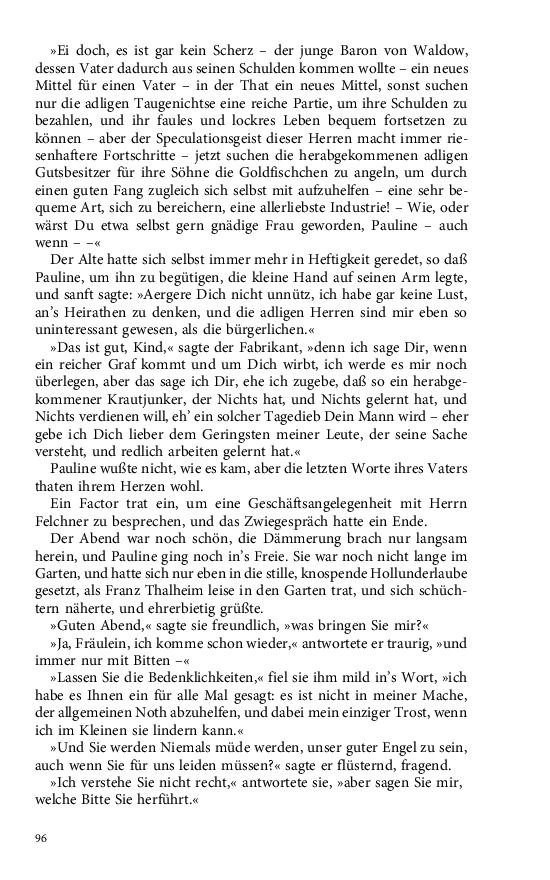 »Ei doch, es ist gar kein Scherz – der junge Baron von Waldow, dessen Vater dadurch aus seinen Schulden kommen wollte – ein neues Mittel für einen Vater – in der That ein neues Mittel, sonst suchen nur die adligen Taugenichtse eine reiche Partie, um ihre Schulden zu bezahlen, und ihr faules und lockres Leben bequem fortsetzen zu können – aber der Speculationsgeist dieser Herren macht immer riesenhaftere Fortschritte – jetzt suchen die herabgekommenen adligen Gutsbesitzer für ihre Söhne die Goldfischchen zu angeln, um durch einen guten Fang zugleich sich selbst mit aufzuhelfen – eine sehr bequeme Art, sich zu bereichern, eine allerliebste Industrie! – Wie, oder wärst Du etwa selbst gern gnädige Frau geworden, Pauline – auch wenn – –«

Der Alte hatte sich selbst immer mehr in Heftigkeit geredet, so daß Pauline, um ihn zu begütigen, die kleine Hand auf seinen Arm legte, und sanft sagte: »Aergere Dich nicht unnütz, ich habe gar keine Lust, an's Heirathen zu denken, und die adligen Herren sind mir eben so uninteressant gewesen, als die bürgerlichen.«

»Das ist gut, Kind,« sagte der Fabrikant, »denn ich sage Dir, wenn ein reicher Graf kommt und um Dich wirbt, ich werde es mir noch überlegen, aber das sage ich Dir, ehe ich zugebe, daß so ein herabgekommener Krautjunker, der Nichts hat, und Nichts gelernt hat, und Nichts verdienen will, eh' ein solcher Tagedieb Dein Mann wird – eher gebe ich Dich lieber dem Geringsten meiner Leute, der seine Sache versteht, und redlich arbeiten gelernt hat.«

Pauline wußte nicht, wie es kam, aber die letzten Worte ihres Vaters thaten ihrem Herzen wohl.

Ein Factor trat ein, um eine Geschäftsangelegenheit mit Herrn Felchner zu besprechen, und das Zwiegespräch hatte ein Ende.

Der Abend war noch schön, die Dämmerung brach nur langsam herein, und Pauline ging noch in's Freie. Sie war noch nicht lange im Garten, und hatte sich nur eben in die stille, knospende Hollunderlaube gesetzt, als Franz Thalheim leise in den Garten trat, und sich schüchtern näherte, und ehrerbietig grüßte.

»Guten Abend,« sagte sie freundlich, »was bringen Sie mir?«

»Ja, Fräulein, ich komme schon wieder,« antwortete er traurig, »und immer nur mit Bitten –«

»Lassen Sie die Bedenklichkeiten,« fiel sie ihm mild in's Wort, »ich habe es Ihnen ein für alle Mal gesagt: es ist nicht in meiner Mache, der allgemeinen Noth abzuhelfen, und dabei mein einziger Trost, wenn ich im Kleinen sie lindern kann.«

»Und Sie werden Niemals müde werden, unser guter Engel zu sein, auch wenn Sie für uns leiden müssen?« sagte er flüsternd, fragend.

»Ich verstehe Sie nicht recht,« antwortete sie, »aber sagen Sie mir, welche Bitte Sie herführt.«

96